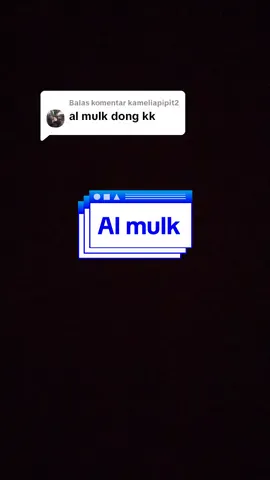 Balas komentar kameliapipit2
al mulk dong kk

Al mulk